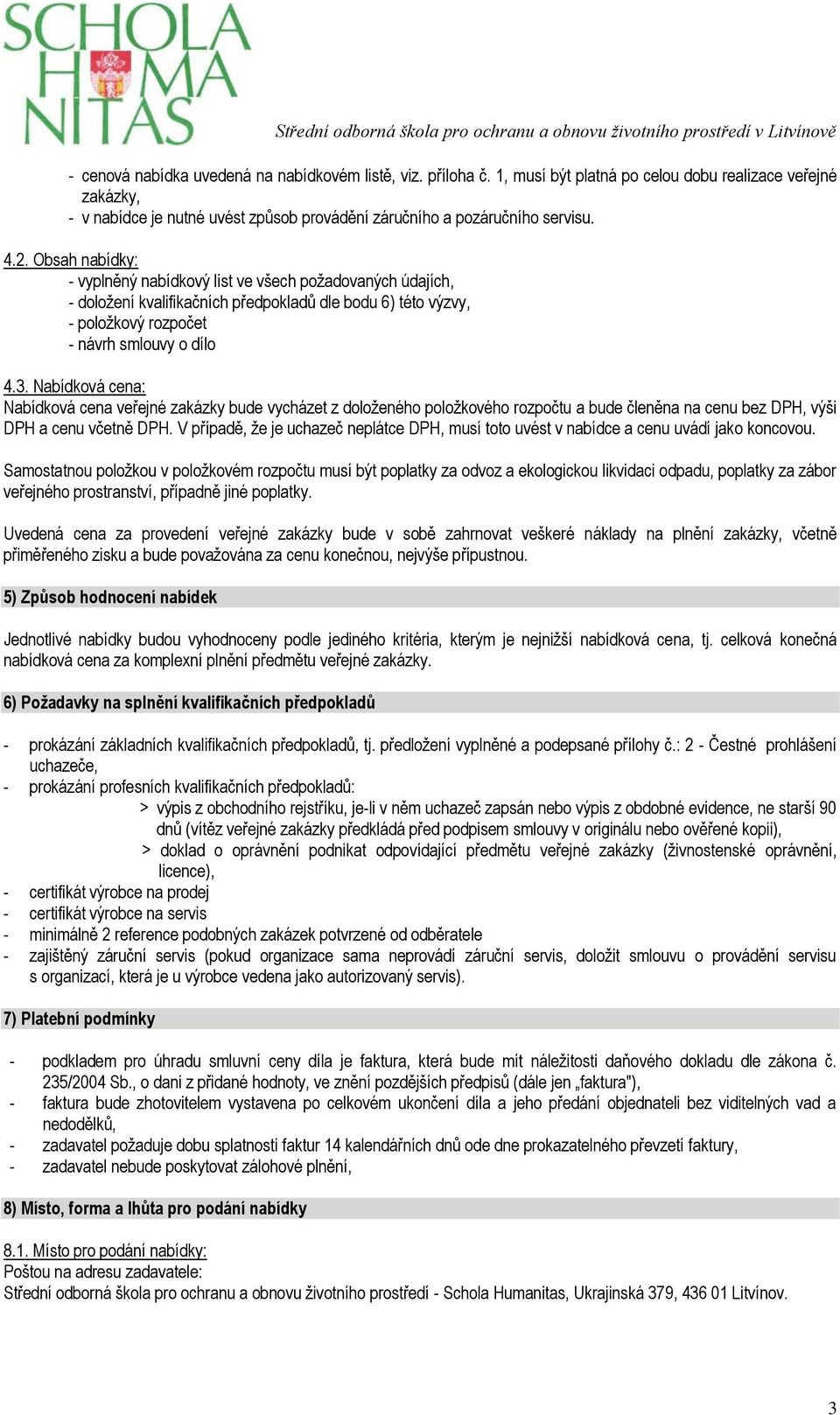 SCHOLA HUMANITAS

Střední odborná škola pro ochranu a obnovu životního prostředí v Litvínově

- cenová nabídka uvedená na nabídkovém listě, viz. příloha č. 1, musí být platná po celou dobu realizace veřejné zakázky,
- v nabídce je nutné uvést způsob provádění záručního a pozáručního servisu.

4.2. Obsah nabídky:
- vyplněný nabídkový list ve všech požadovaných údajích,
- doložení kvalifikačních předpokladů dle bodu 6) této výzvy,
- položkový rozpočet
- návrh smlouvy o dílo

4.3. Nabídková cena:
Nabídková cena veřejné zakázky bude vycházet z doloženého položkového rozpočtu a bude členěna na cenu bez DPH, výši DPH a cenu včetně DPH. V případě, že je uchazeč neplátce DPH, musí toto uvést v nabídce a cenu uvádí jako koncovou.

Samostatnou položkou v položkovém rozpočtu musí být poplatky za odvoz a ekologickou likvidaci odpadu, poplatky za zábor veřejného prostranství, případně jiné poplatky.

Uvedená cena za provedení veřejné zakázky bude v sobě zahrnovat veškeré náklady na plnění zakázky, včetně přiměřeného zisku a bude považována za cenu konečnou, nejvýše přípustnou.

5) Způsob hodnocení nabídek

Jednotlivé nabídky budou vyhodnoceny podle jediného kritéria, kterým je nejnižší nabídková cena, tj. celková konečná nabídková cena za komplexní plnění předmětu veřejné zakázky.

6) Požadavky na splnění kvalifikačních předpokladů

- prokázání základních kvalifikačních předpokladů, tj. předložení vyplněné a podepsané přílohy č.: 2 - Čestné prohlášení uchazeče,
- prokázání profesních kvalifikačních předpokladů:
> výpis z obchodního rejstříku, je-li v něm uchazeč zapsán nebo výpis z obdobné evidence, ne starší 90 dnů (vítěz veřejné zakázky předkládá před podpisem smlouvy v originálu nebo ověřené kopii),
> doklad o oprávnění podnikat odpovídající předmětu veřejné zakázky (živnostenské oprávnění, licence),
- certifikát výrobce na prodej
- certifikát výrobce na servis
- minimálně 2 reference podobných zakázek potvrzené od odběratele
- zajištěný záruční servis (pokud organizace sama neprovádí záruční servis, doložit smlouvu o provádění servisu s organizací, která je u výrobce vedena jako autorizovaný servis).

7) Platební podmínky

- podkladem pro úhradu smluvní ceny díla je faktura, která bude mít náležitosti daňového dokladu dle zákona č. 235/2004 Sb., o dani z přidané hodnoty, ve znění pozdějších předpisů (dále jen „faktura"),
- faktura bude zhotovitelem vystavena po celkovém ukončení díla a jeho předání objednateli bez viditelných vad a nedodělků,
- zadavatel požaduje dobu splatnosti faktur 14 kalendářních dnů ode dne prokazatelného převzetí faktury,
- zadavatel nebude poskytovat zálohové plnění,

8) Místo, forma a lhůta pro podání nabídky

8.1. Místo pro podání nabídky:
Poštou na adresu zadavatele:
Střední odborná škola pro ochranu a obnovu životního prostředí - Schola Humanitas, Ukrajinská 379, 436 01 Litvínov.

3